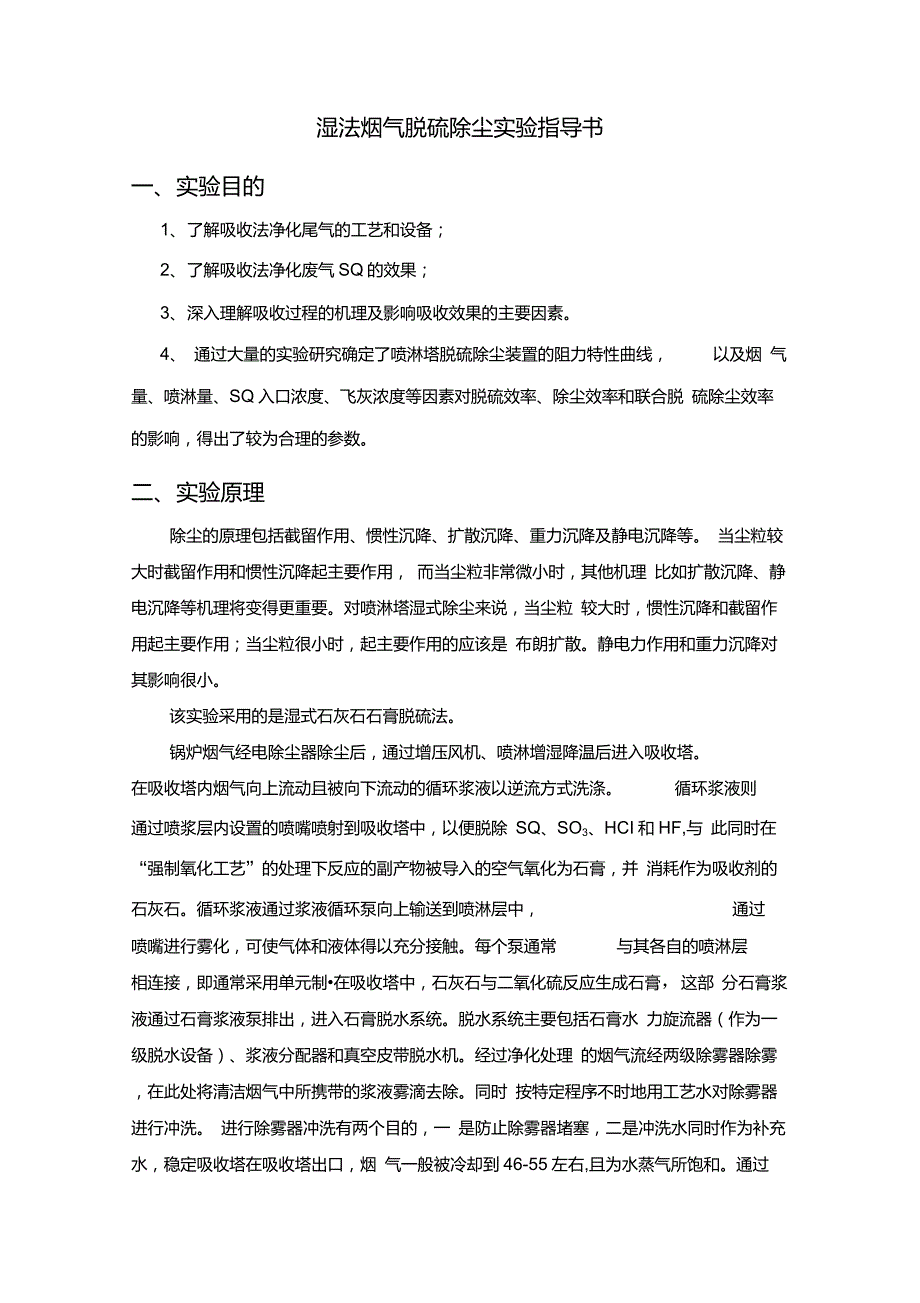 湿法烟气脱硫除尘实验指导书

一、实验目的

1、了解吸收法净化尾气的工艺和设备；

2、了解吸收法净化废气 SQ 的效果；

3、深入理解吸收过程的机理及影响吸收效果的主要因素。

4、 通过大量的实验研究确定了喷淋塔脱硫除尘装置的阻力特性曲线， 以及烟 气量、喷淋量、SQ 入口浓度、飞灰浓度等因素对脱硫效率、除尘效率和联合脱 硫除尘效率的影响，得出了较为合理的参数。

二、实验原理

除尘的原理包括截留作用、惯性沉降、扩散沉降、重力沉降及静电沉降等。 当尘粒较大时截留作用和惯性沉降起主要作用， 而当尘粒非常微小时，其他机理 比如扩散沉降、静电沉降等机理将变得更重要。对喷淋塔湿式除尘来说，当尘粒 较大时，惯性沉降和截留作用起主要作用；当尘粒很小时，起主要作用的应该是 布朗扩散。静电力作用和重力沉降对其影响很小。

该实验采用的是湿式石灰石石膏脱硫法。

锅炉烟气经电除尘器除尘后，通过增压风机、喷淋增湿降温后进入吸收塔。在吸收塔内烟气向上流动且被向下流动的循环浆液以逆流方式洗涤。 循环浆液则通过喷浆层内设置的喷嘴喷射到吸收塔中，以便脱除 SQ、$SO_3$、HCI 和 HF,与 此同时在“强制氧化工艺”的处理下反应的副产物被导入的空气氧化为石膏，并 消耗作为吸收剂的石灰石。循环浆液通过浆液循环泵向上输送到喷淋层中， 通过喷嘴进行雾化，可使气体和液体得以充分接触。每个泵通常 与其各自的喷淋层相连接，即通常采用单元制•在吸收塔中，石灰石与二氧化硫反应生成石膏，这部 分石膏浆液通过石膏浆液泵排出，进入石膏脱水系统。脱水系统主要包括石膏水 力旋流器（作为一级脱水设备）、浆液分配器和真空皮带脱水机。经过净化处理 的烟气流经两级除雾器除雾，在此处将清洁烟气中所携带的浆液雾滴去除。同时 按特定程序不时地用工艺水对除雾器进行冲洗。 进行除雾器冲洗有两个目的，一 是防止除雾器堵塞，二是冲洗水同时作为补充水，稳定吸收塔在吸收塔出口，烟 气一般被冷却到 46-55 左右,且为水蒸气所饱和。通过